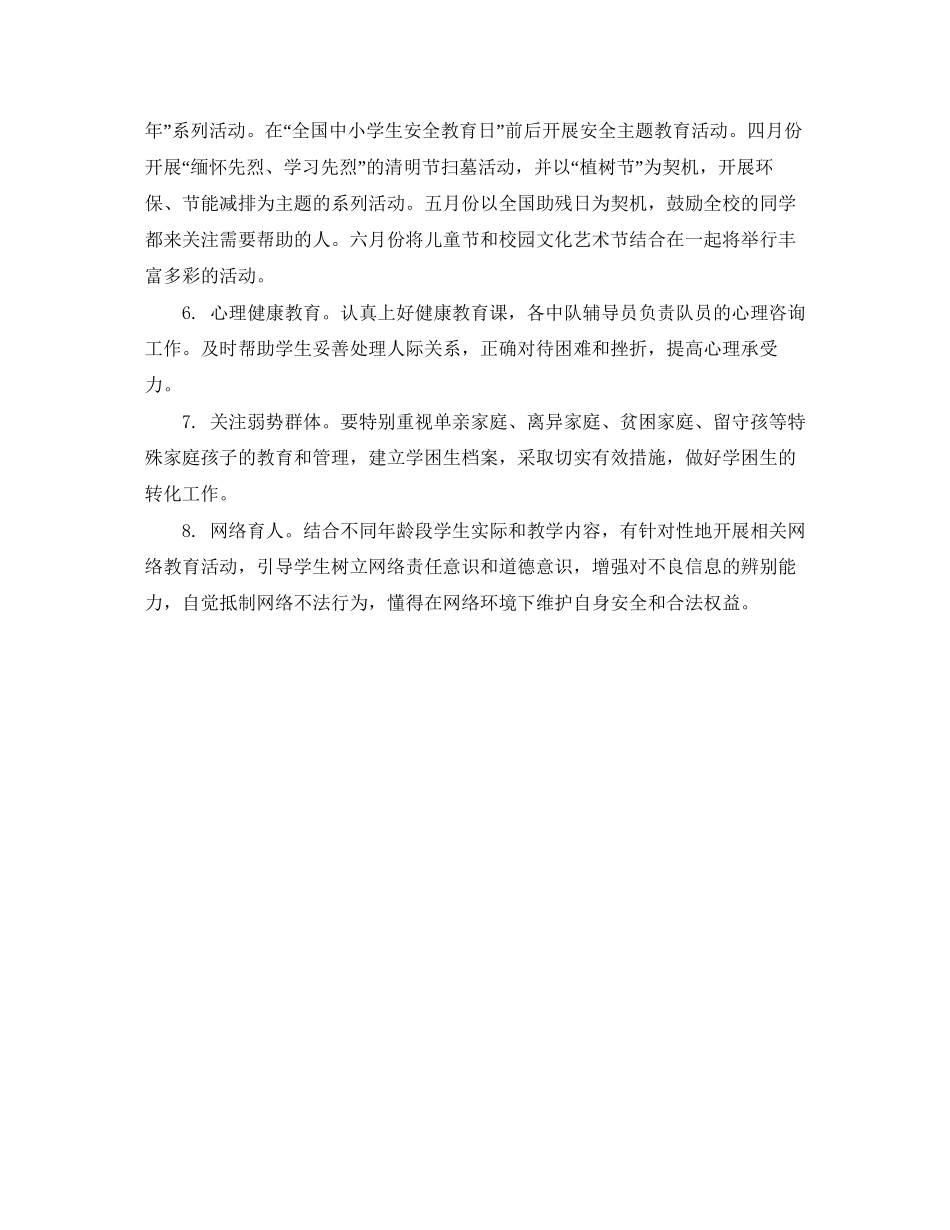 年”系列活动。在“全国中小学生安全教育日”前后开展安全主题教育活动。四月份开展“缅怀先烈、学习先烈”的清明节扫墓活动，并以“植树节”为契机，开展环保、节能减排为主题的系列活动。五月份以全国助残日为契机，鼓励全校的同学都来关注需要帮助的人。六月份将儿童节和校园文化艺术节结合在一起将举行丰富多彩的活动。

6. 心理健康教育。认真上好健康教育课，各中队辅导员负责队员的心理咨询工作。及时帮助学生妥善处理人际关系，正确对待困难和挫折，提高心理承受力。

7. 关注弱势群体。要特别重视单亲家庭、离异家庭、贫困家庭、留守孩等特殊家庭孩子的教育和管理，建立学困生档案，采取切实有效措施，做好学困生的转化工作。

8. 网络育人。结合不同年龄段学生实际和教学内容，有针对性地开展相关网络教育活动，引导学生树立网络责任意识和道德意识，增强对不良信息的辨别能力，自觉抵制网络不法行为，懂得在网络环境下维护自身安全和合法权益。